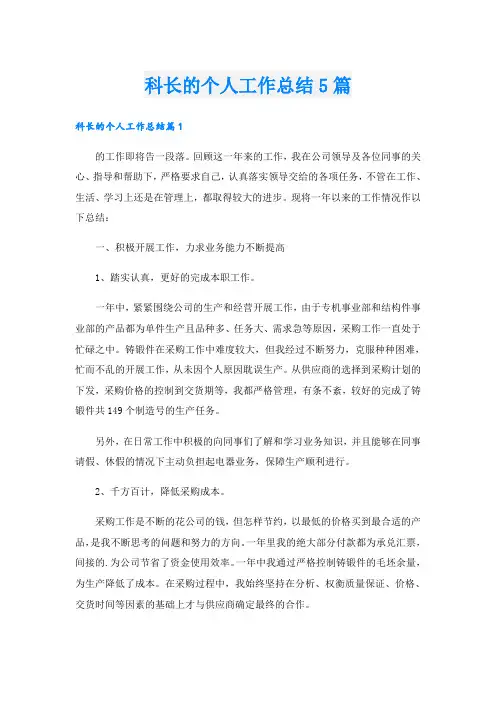 科长的个人工作总结5篇

科长的个人工作总结篇1

的工作即将告一段落。回顾这一年来的工作，我在公司领导及各位同事的关心、指导和帮助下，严格要求自己，认真落实领导交给的各项任务，不管在工作、生活、学习上还是在管理上，都取得较大的进步。现将一年以来的工作情况作以下总结：

一、积极开展工作，力求业务能力不断提高

1、踏实认真，更好的完成本职工作。

一年中，紧紧围绕公司的生产和经营开展工作，由于专机事业部和结构件事业部的产品都为单件生产且品种多、任务大、需求急等原因，采购工作一直处于忙碌之中。铸锻件在采购工作中难度较大，但我经过不断努力，克服种种困难，忙而不乱的开展工作，从未因个人原因耽误生产。从供应商的选择到采购计划的下发，采购价格的控制到交货期等，我都严格管理，有条不紊，较好的完成了铸锻件共149个制造号的生产任务。

另外，在日常工作中积极的向同事们了解和学习业务知识，并且能够在同事请假、休假的情况下主动负担起电器业务，保障生产顺利进行。

2、千方百计，降低采购成本。

采购工作是不断的花公司的钱，但怎样节约，以最低的价格买到最合适的产品，是我不断思考的问题和努力的方向。一年里我的绝大部分付款都为承兑汇票，间接的.为公司节省了资金使用效率。一年中我通过严格控制铸锻件的毛坯余量，为生产降低了成本。在采购过程中，我始终坚持在分析、权衡质量保证、价格、交货时间等因素的基础上才与供应商确定最终的合作。